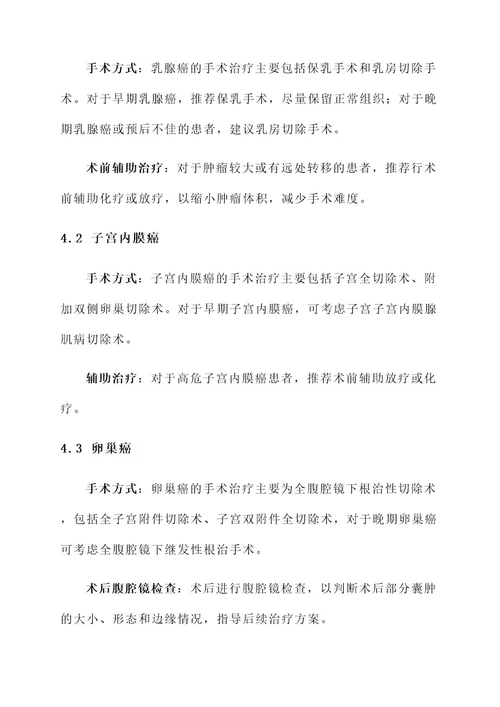 手术方式：乳腺癌的手术治疗主要包括保乳手术和乳房切除手术。对于早期乳腺癌，推荐保乳手术，尽量保留正常组织；对于晚期乳腺癌或预后不佳的患者，建议乳房切除手术。

术前辅助治疗：对于肿瘤较大或有远处转移的患者，推荐行术前辅助化疗或放疗，以缩小肿瘤体积，减少手术难度。

4.2 子宫内膜癌

手术方式：子宫内膜癌的手术治疗主要包括子宫全切除术、附加双侧卵巢切除术。对于早期子宫内膜癌，可考虑子宫子宫内膜腺肌病切除术。

辅助治疗：对于高危子宫内膜癌患者，推荐术前辅助放疗或化疗。

4.3 卵巢癌

手术方式：卵巢癌的手术治疗主要为全腹腔镜下根治性切除术，包括全子宫附件切除术、子宫双附件全切除术，对于晚期卵巢癌可考虑全腹腔镜下继发性根治手术。

术后腹腔镜检查：术后进行腹腔镜检查，以判断术后部分囊肿的大小、形态和边缘情况，指导后续治疗方案。